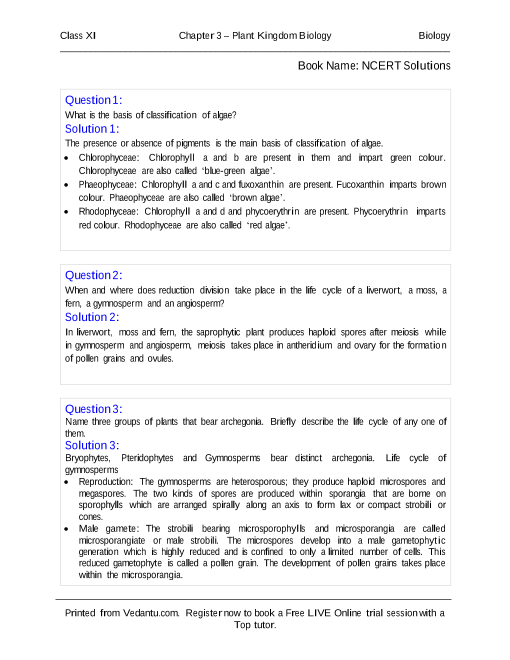 Class XI Chapter 3 – Plant Kingdom Biology Biology

Book Name: NCERT Solutions

Question 1:
What is the basis of classification of algae?
Solution 1:
The presence or absence of pigments is the main basis of classification of algae.
• Chlorophyceae: Chlorophyll a and b are present in them and impart green colour. Chlorophyceae are also called 'blue-green algae'.
• Phaeophyceae: Chlorophyll a and c and fuxoxanthin are present. Fucoxanthin imparts brown colour. Phaeophyceae are also called 'brown algae'.
• Rhodophyceae: Chlorophyll a and d and phycoerythrin are present. Phycoerythrin imparts red colour. Rhodophyceae are also called 'red algae'.

Question 2:
When and where does reduction division take place in the life cycle of a liverwort, a moss, a fern, a gymnosperm and an angiosperm?
Solution 2:
In liverwort, moss and fern, the saprophytic plant produces haploid spores after meiosis while in gymnosperm and angiosperm, meiosis takes place in antheridium and ovary for the formation of pollen grains and ovules.

Question 3:
Name three groups of plants that bear archegonia. Briefly describe the life cycle of any one of them.
Solution 3:
Bryophytes, Pteridophytes and Gymnosperms bear distinct archegonia. Life cycle of gymnosperms
• Reproduction: The gymnosperms are heterosporous; they produce haploid microspores and megaspores. The two kinds of spores are produced within sporangia that are borne on sporophylls which are arranged spirally along an axis to form lax or compact strobili or cones.
• Male gamete: The strobili bearing microsporophylls and microsporangia are called microsporangiate or male strobili. The microspores develop into a male gametophytic generation which is highly reduced and is confined to only a limited number of cells. This reduced gametophyte is called a pollen grain. The development of pollen grains takes place within the microsporangia.

Printed from Vedantu.com. Register now to book a Free LIVE Online trial session with a Top tutor.